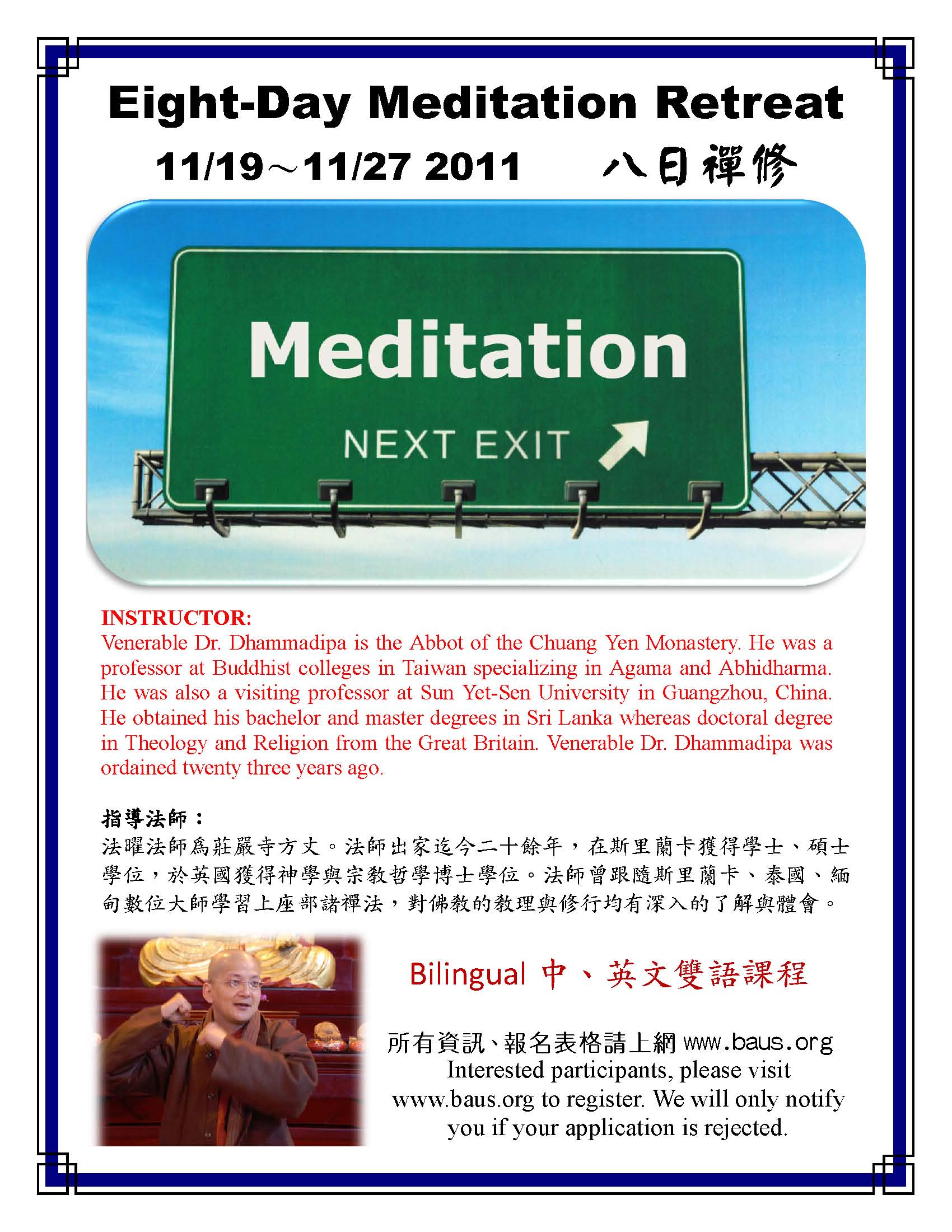 Eight-Day Meditation Retreat

11/19～11/27 2011　八日禪修

Meditation

NEXT EXIT

INSTRUCTOR:
Venerable Dr. Dhammadipa is the Abbot of the Chuang Yen Monastery. He was a professor at Buddhist colleges in Taiwan specializing in Agama and Abhidharma. He was also a visiting professor at Sun Yet-Sen University in Guangzhou, China. He obtained his bachelor and master degrees in Sri Lanka whereas doctoral degree in Theology and Religion from the Great Britain. Venerable Dr. Dhammadipa was ordained twenty three years ago.

指導法師：
法曜法師爲莊嚴寺方丈。法師出家迄今二十餘年，在斯里蘭卡獲得學士、碩士學位，於英國獲得神學與宗教哲學博士學位。法師曾跟隨斯里蘭卡、泰國、緬甸數位大師學習上座部諸禪法，對佛教的教理與修行均有深入的了解與體會。

Bilingual 中、英文雙語課程

所有資訊、報名表格請上網 www.baus.org
Interested participants, please visit www.baus.org to register. We will only notify you if your application is rejected.